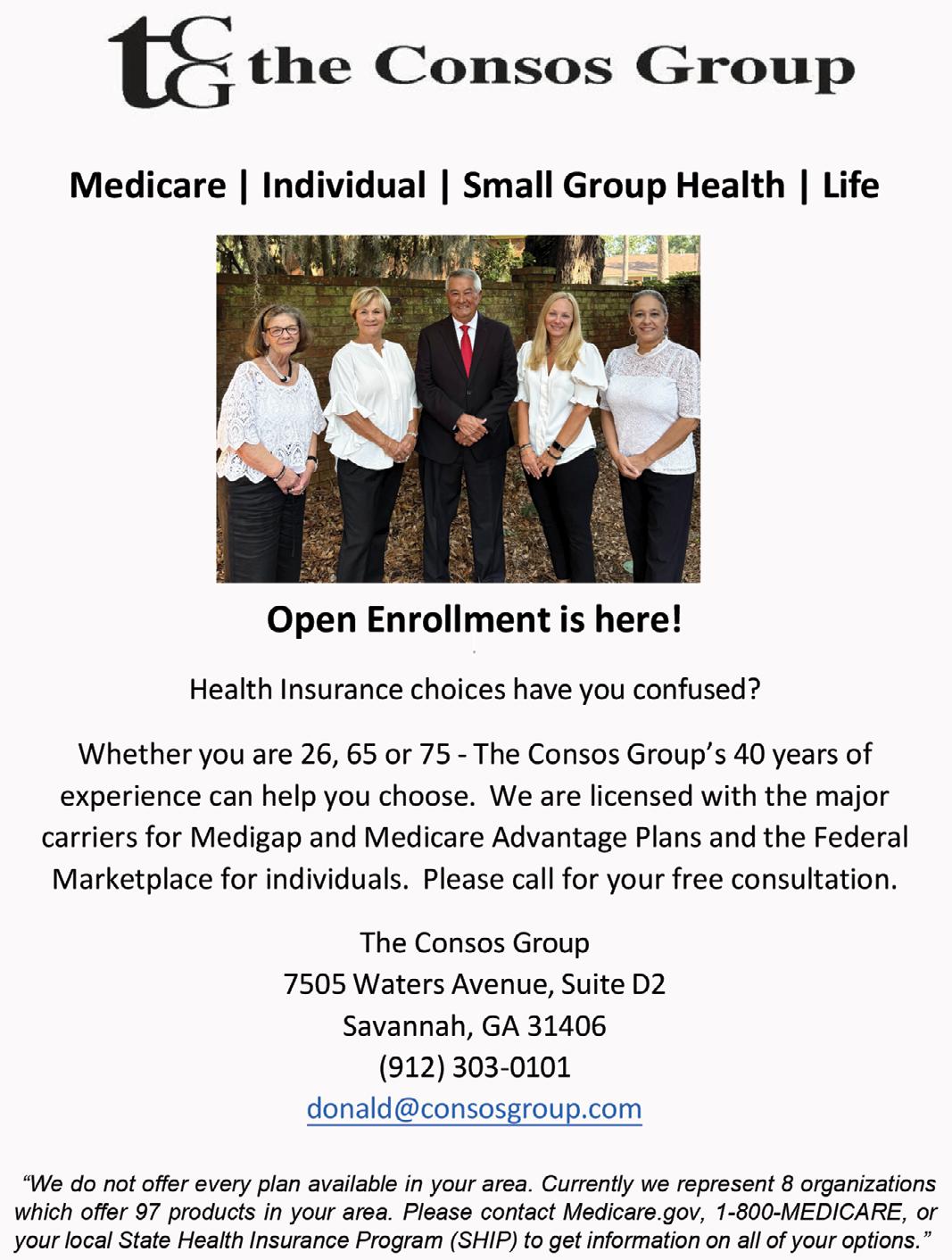 tCG the Consos Group

Medicare | Individual | Small Group Health | Life

Open Enrollment is here!

Health Insurance choices have you confused?

Whether you are 26, 65 or 75 - The Consos Group's 40 years of experience can help you choose. We are licensed with the major carriers for Medigap and Medicare Advantage Plans and the Federal Marketplace for individuals. Please call for your free consultation.

The Consos Group
7505 Waters Avenue, Suite D2
Savannah, GA 31406
(912) 303-0101
donald@consosgroup.com

"We do not offer every plan available in your area. Currently we represent 8 organizations which offer 97 products in your area. Please contact Medicare.gov, 1-800-MEDICARE, or your local State Health Insurance Program (SHIP) to get information on all of your options."